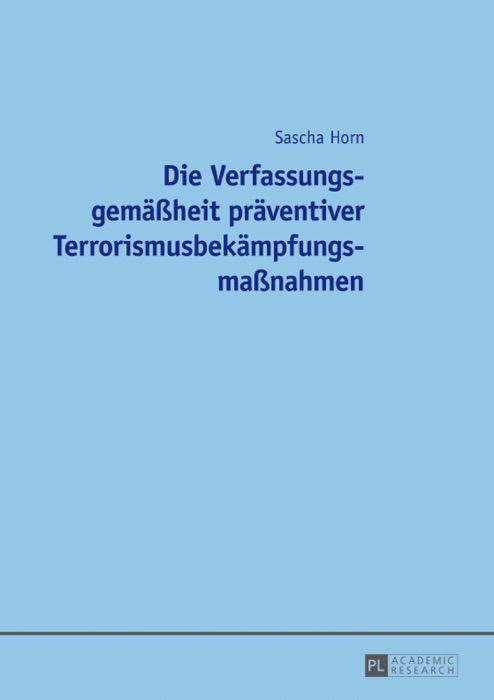 Sascha Horn

Die Verfassungsgemäßheit präventiver Terrorismusbekämpfungsmaßnahmen

PL ACADEMIC RESEARCH